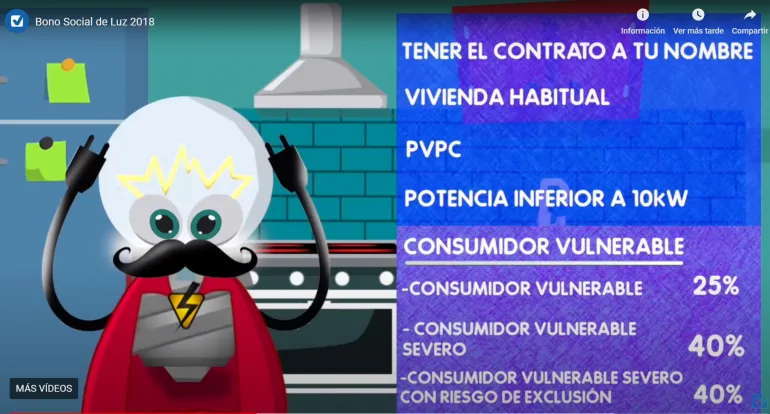 Bono Social de Luz 2018

Información
Ver más tarde
Compartir

TENER EL CONTRATO A TU NOMBRE

VIVIENDA HABITUAL

PVPC

POTENCIA INFERIOR A 10kW

CONSUMIDOR VULNERABLE

-CONSUMIDOR VULNERABLE 25%

- CONSUMIDOR VULNERABLE SEVERO 40%

-CONSUMIDOR VULNERABLE SEVERO CON RIESGO DE EXCLUSIÓN 40%

MÁS VÍDEOS